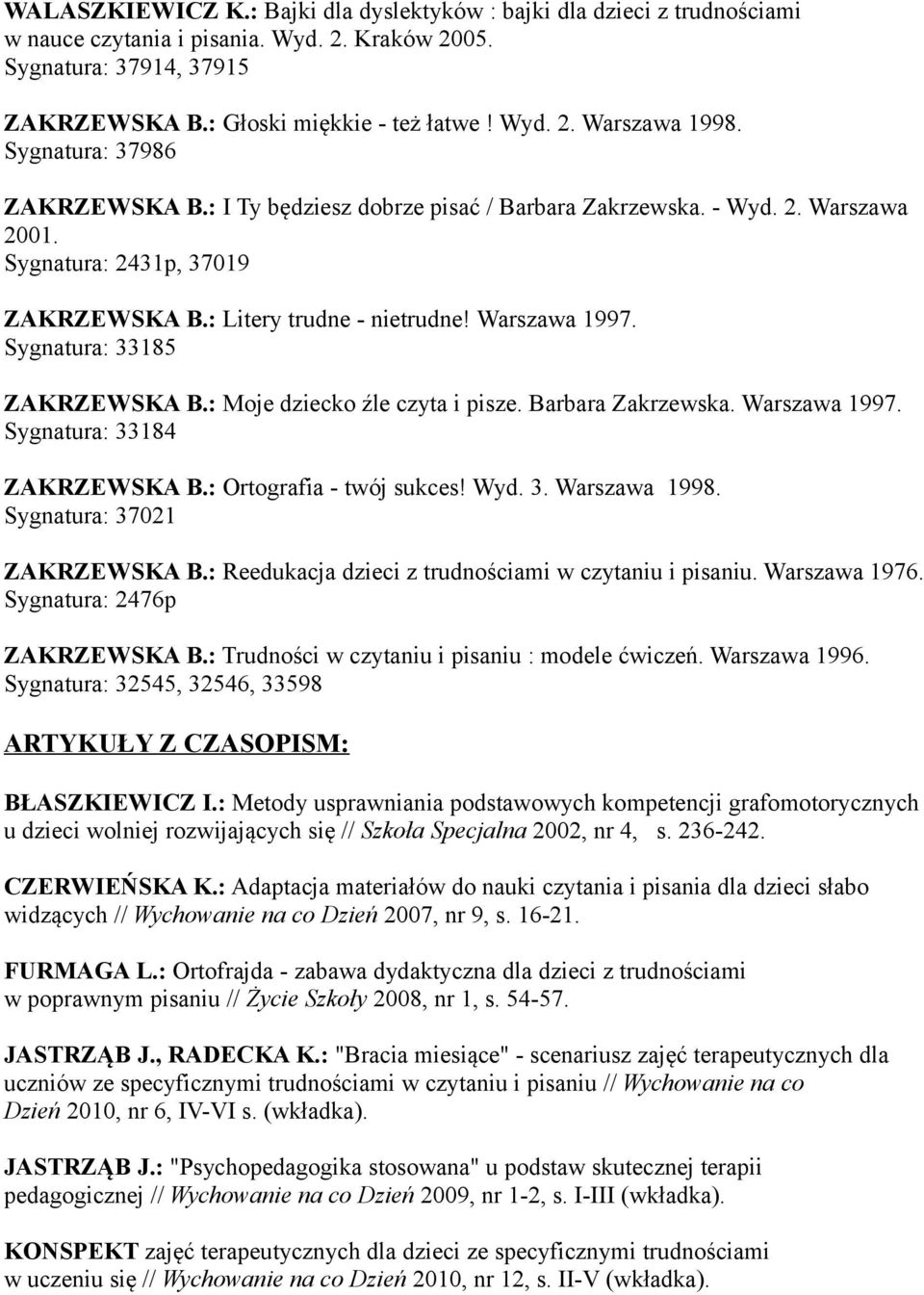 WALASZKIEWICZ K.: Bajki dla dyslektyków : bajki dla dzieci z trudnościami w nauce czytania i pisania. Wyd. 2. Kraków 2005.
Sygnatura: 37914, 37915

ZAKRZEWSKA B.: Głoski miękkie - też łatwe ! Wyd. 2. Warszawa 1998.
Sygnatura: 37986

ZAKRZEWSKA B.: I Ty będziesz dobrze pisać / Barbara Zakrzewska. - Wyd. 2. Warszawa 2001.
Sygnatura: 2431p, 37019

ZAKRZEWSKA B.: Litery trudne - nietrudne! Warszawa 1997.
Sygnatura: 33185

ZAKRZEWSKA B.: Moje dziecko źle czyta i pisze. Barbara Zakrzewska. Warszawa 1997.
Sygnatura: 33184

ZAKRZEWSKA B.: Ortografia - twój sukces! Wyd. 3. Warszawa 1998.
Sygnatura: 37021

ZAKRZEWSKA B.: Reedukacja dzieci z trudnościami w czytaniu i pisaniu. Warszawa 1976.
Sygnatura: 2476p

ZAKRZEWSKA B.: Trudności w czytaniu i pisaniu : modele ćwiczeń. Warszawa 1996.
Sygnatura: 32545, 32546, 33598

ARTYKUŁY Z CZASOPISM:

BŁASZKIEWICZ I.: Metody usprawniania podstawowych kompetencji grafomotorycznych u dzieci wolniej rozwijających się // Szkoła Specjalna 2002, nr 4, s. 236-242.

CZERWIEŃSKA K.: Adaptacja materiałów do nauki czytania i pisania dla dzieci słabo widzących // Wychowanie na co Dzień 2007, nr 9, s. 16-21.

FURMAGA L.: Ortofrajda - zabawa dydaktyczna dla dzieci z trudnościami w poprawnym pisaniu // Życie Szkoły 2008, nr 1, s. 54-57.

JASTRZĄB J., RADECKA K.: "Bracia miesiące" - scenariusz zajęć terapeutycznych dla uczniów ze specyficznymi trudnościami w czytaniu i pisaniu // Wychowanie na co Dzień 2010, nr 6, IV-VI s. (wkładka).

JASTRZĄB J.: "Psychopedagogika stosowana" u podstaw skutecznej terapii pedagogicznej // Wychowanie na co Dzień 2009, nr 1-2, s. I-III (wkładka).

KONSPEKT zajęć terapeutycznych dla dzieci ze specyficznymi trudnościami w uczeniu się // Wychowanie na co Dzień 2010, nr 12, s. II-V (wkładka).